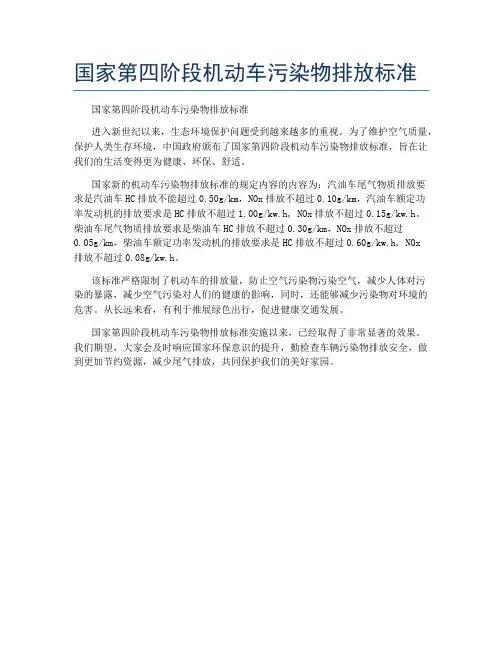 国家第四阶段机动车污染物排放标准

国家第四阶段机动车污染物排放标准

进入新世纪以来，生态环境保护问题受到越来越多的重视。为了维护空气质量，保护人类生存环境，中国政府颁布了国家第四阶段机动车污染物排放标准，旨在让我们的生活变得更为健康、环保、舒适。

国家新的机动车污染物排放标准的规定内容的内容为：汽油车尾气物质排放要求是汽油车HC排放不能超过0.50g/km，NOx排放不超过0.10g/km，汽油车额定功率发动机的排放要求是HC排放不超过1.00g/kw.h，NOx排放不超过0.15g/kw.h。柴油车尾气物质排放要求是柴油车HC排放不超过0.30g/km，NOx排放不超过0.05g/km，柴油车额定功率发动机的排放要求是HC排放不超过0.60g/kw.h，NOx排放不超过0.08g/kw.h。

该标准严格限制了机动车的排放量，防止空气污染物污染空气，减少人体对污染的暴露，减少空气污染对人们的健康的影响，同时，还能够减少污染物对环境的危害。从长远来看，有利于推展绿色出行，促进健康交通发展。

国家第四阶段机动车污染物排放标准实施以来，已经取得了非常显著的效果。我们期望，大家会及时响应国家环保意识的提升，勤检查车辆污染物排放安全，做到更加节约资源，减少尾气排放，共同保护我们的美好家园。